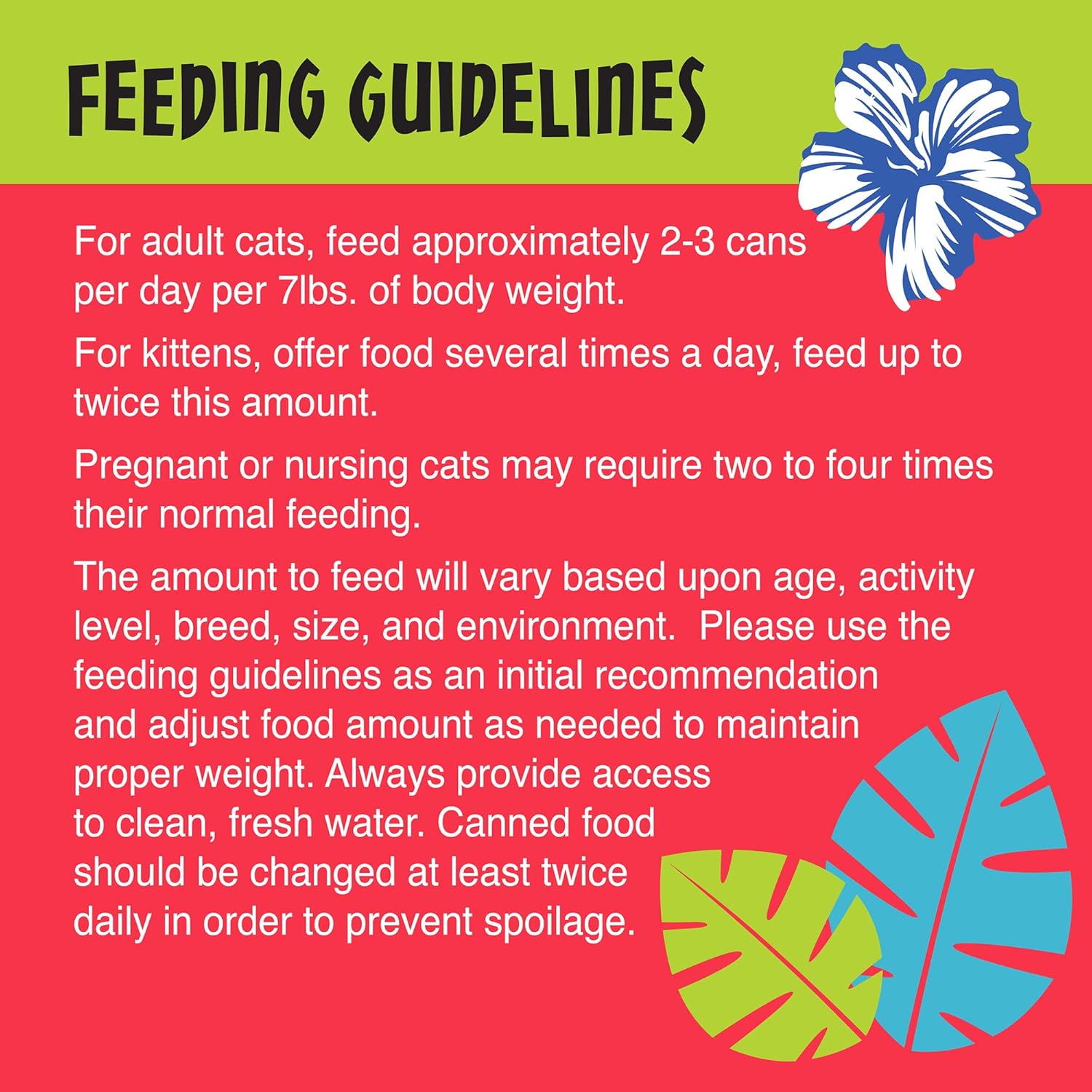 FEEDING GUIDELINES

For adult cats, feed approximately 2-3 cans per day per 7lbs. of body weight.

For kittens, offer food several times a day, feed up to twice this amount.

Pregnant or nursing cats may require two to four times their normal feeding.

The amount to feed will vary based upon age, activity level, breed, size, and environment.  Please use the feeding guidelines as an initial recommendation and adjust food amount as needed to maintain proper weight. Always provide access to clean, fresh water. Canned food should be changed at least twice daily in order to prevent spoilage.